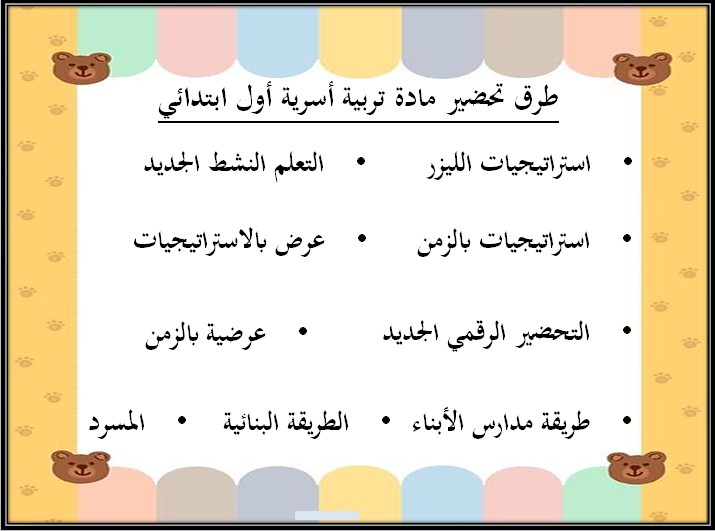 طرق تحضير مادة تربية أسرية أول ابتدائي

• استراتيجيات الليزر • التعلم النشط الجديد

• استراتيجيات بالزمن • عرض بالاستراتيجيات

• التحضير الرقمي الجديد • عرضية بالزمن

• طريقة مدارس الأبناء • الطريقة البنائية • المسرد